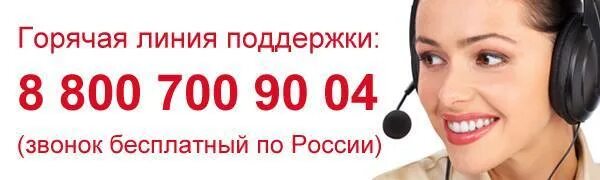 Горячая линия поддержки:
8 800 700 90 04
(звонок бесплатный по России)